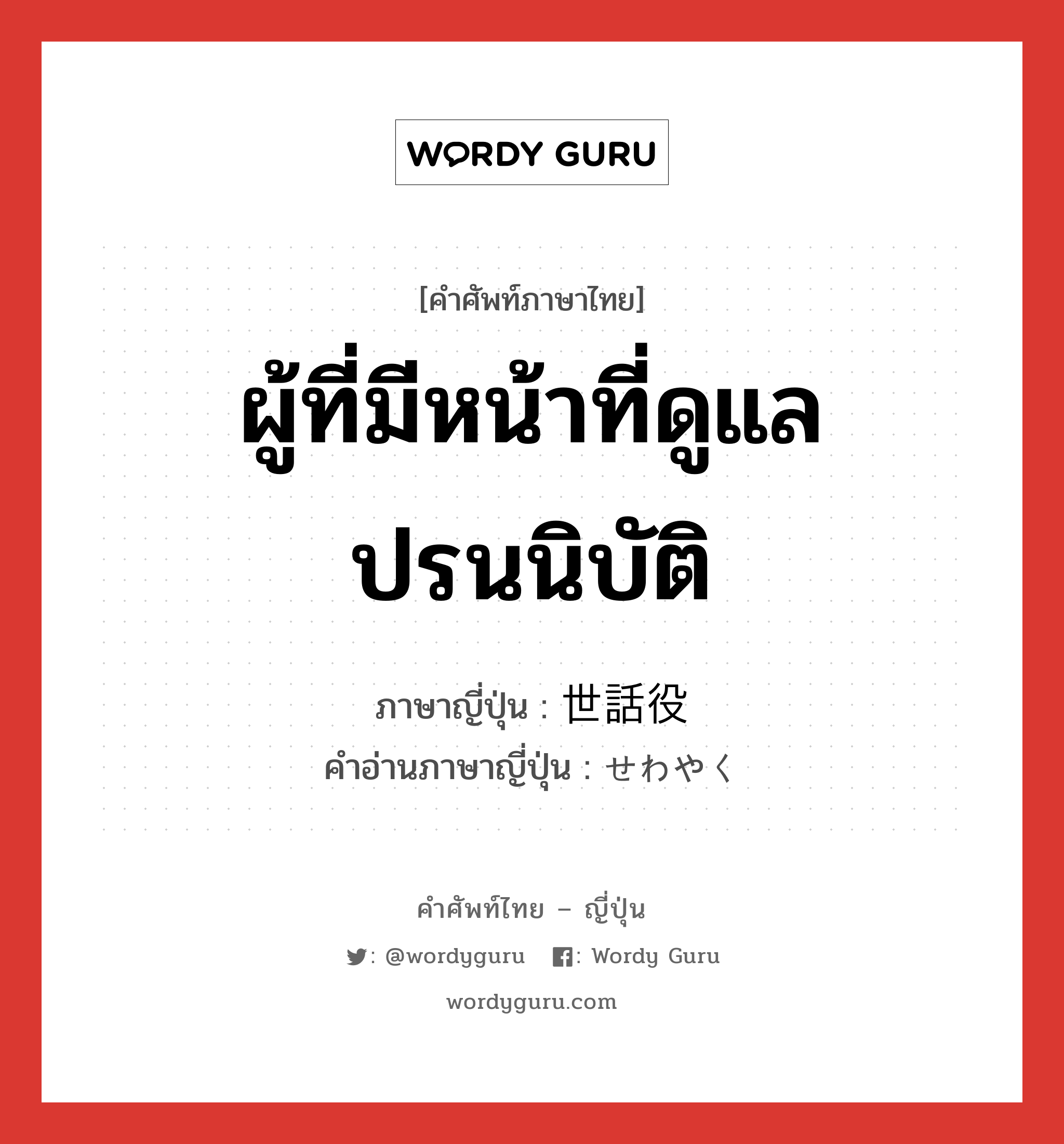 WORDY GURU

[คำศัพท์ภาษาไทย]
ผู้ที่มีหน้าที่ดูแลปรนนิบัติ

ภาษาญี่ปุ่น : 世話役
คำอ่านภาษาญี่ปุ่น : せわやく

คำศัพท์ไทย – ญี่ปุ่น
: @wordyguru : Wordy Guru
wordyguru.com